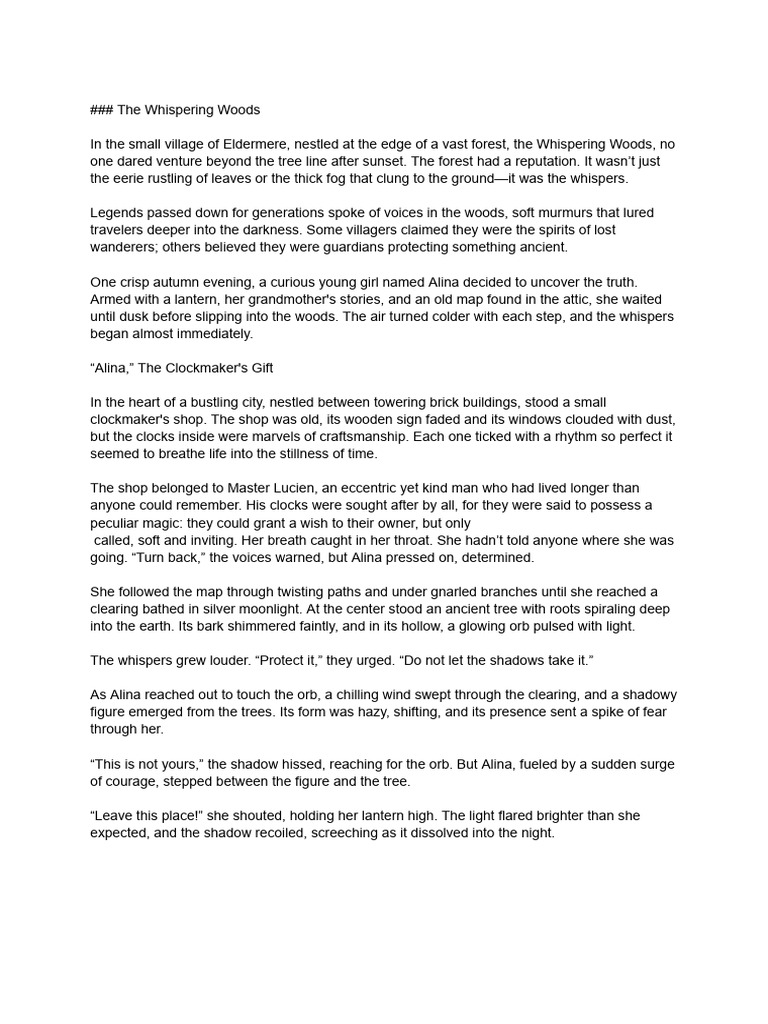 ### The Whispering Woods

In the small village of Eldermere, nestled at the edge of a vast forest, the Whispering Woods, no one dared venture beyond the tree line after sunset. The forest had a reputation. It wasn't just the eerie rustling of leaves or the thick fog that clung to the ground—it was the whispers.

Legends passed down for generations spoke of voices in the woods, soft murmurs that lured travelers deeper into the darkness. Some villagers claimed they were the spirits of lost wanderers; others believed they were guardians protecting something ancient.

One crisp autumn evening, a curious young girl named Alina decided to uncover the truth. Armed with a lantern, her grandmother's stories, and an old map found in the attic, she waited until dusk before slipping into the woods. The air turned colder with each step, and the whispers began almost immediately.

"Alina," The Clockmaker's Gift

In the heart of a bustling city, nestled between towering brick buildings, stood a small clockmaker's shop. The shop was old, its wooden sign faded and its windows clouded with dust, but the clocks inside were marvels of craftsmanship. Each one ticked with a rhythm so perfect it seemed to breathe life into the stillness of time.

The shop belonged to Master Lucien, an eccentric yet kind man who had lived longer than anyone could remember. His clocks were sought after by all, for they were said to possess a peculiar magic: they could grant a wish to their owner, but only
called, soft and inviting. Her breath caught in her throat. She hadn't told anyone where she was going. "Turn back," the voices warned, but Alina pressed on, determined.

She followed the map through twisting paths and under gnarled branches until she reached a clearing bathed in silver moonlight. At the center stood an ancient tree with roots spiraling deep into the earth. Its bark shimmered faintly, and in its hollow, a glowing orb pulsed with light.

The whispers grew louder. "Protect it," they urged. "Do not let the shadows take it."

As Alina reached out to touch the orb, a chilling wind swept through the clearing, and a shadowy figure emerged from the trees. Its form was hazy, shifting, and its presence sent a spike of fear through her.

"This is not yours," the shadow hissed, reaching for the orb. But Alina, fueled by a sudden surge of courage, stepped between the figure and the tree.

"Leave this place!" she shouted, holding her lantern high. The light flared brighter than she expected, and the shadow recoiled, screeching as it dissolved into the night.